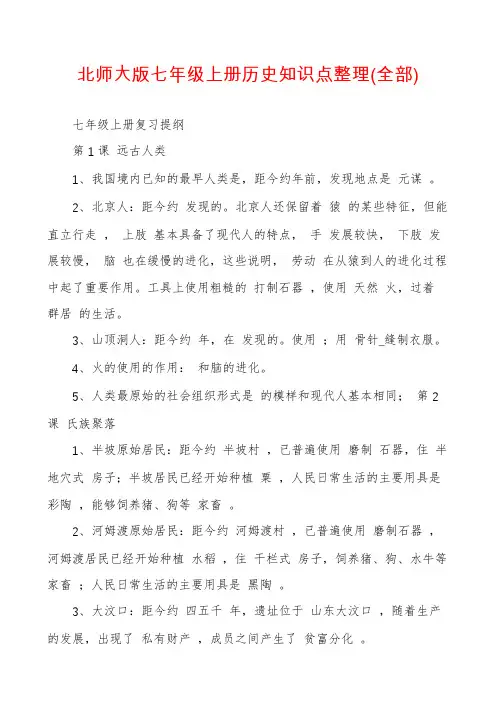 北师大版七年级上册历史知识点整理(全部)

七年级上册复习提纲

第 1 课 远古人类

1、我国境内已知的最早人类是，距今约年前，发现地点是 元谋 。

2、北京人：距今约 发现的。北京人还保留着 猿 的某些特征，但能直立行走 ， 上肢 基本具备了现代人的特点， 手 发展较快， 下肢 发展较慢， 脑 也在缓慢的进化，这些说明， 劳动 在从猿到人的进化过程中起了重要作用。工具上使用粗糙的 打制石器 ，使用 天然 火，过着 群居 的生活。

3、山顶洞人：距今约 年，在 发现的。使用 ；用 骨针_缝制衣服。

4、火的使用的作用： 和脑的进化。

5、人类最原始的社会组织形式是 的模样和现代人基本相同； 第 2 课 氏族聚落

1、半坡原始居民：距今约 半坡村 ，已普遍使用 磨制 石器，住 半地穴式 房子；半坡居民已经开始种植 粟 ，人民日常生活的主要用具是 彩陶 ，能够饲养猪、狗等 家畜 。

2、河姆渡原始居民：距今约 河姆渡村 ，已普遍使用 磨制石器 ，河姆渡居民已经开始种植 水稻 ，住 干栏式 房子，饲养猪、狗、水牛等 家畜 ；人民日常生活的主要用具是 黑陶 。

3、大汶口：距今约 四五千 年，遗址位于 山东大汶口 ，随着生产的发展，出现了 私有财产 ，成员之间产生了 贫富分化 。